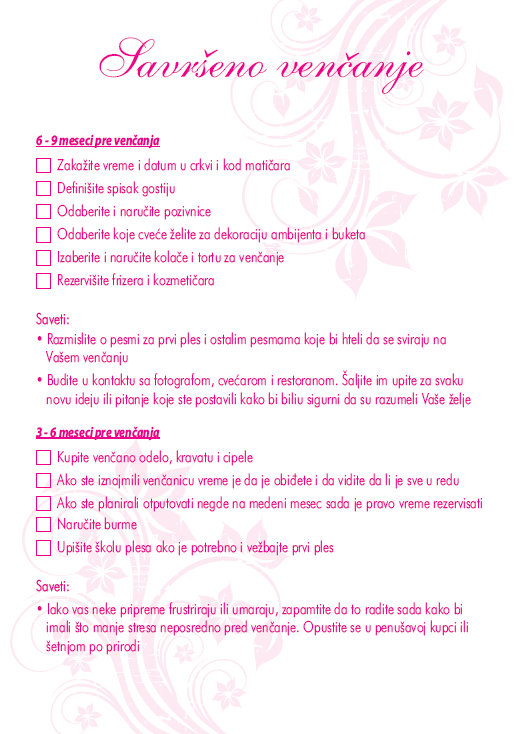 Savršeno venčanje

6 - 9 meseci pre venčanja

☐ Zakažite vreme i datum u crkvi i kod matičara
☐ Definišite spisak gostiju
☐ Odaberite i naručite pozivnice
☐ Odaberite koje cveće želite za dekoraciju ambijenta i buketa
☐ Izaberite i naručite kolače i tortu za venčanje
☐ Rezervišite frizera i kozmetičara

Saveti:
• Razmislite o pesmi za prvi ples i ostalim pesmama koje bi hteli da se sviraju na Vašem venčanju
• Budite u kontaktu sa fotografom, cvećarom i restoranom. Šaljite im upite za svaku novu ideju ili pitanje koje ste postavili kako bi biliu sigurni da su razumeli Vaše želje

3 - 6 meseci pre venčanja

☐ Kupite venčano odelo, kravatu i cipele
☐ Ako ste iznajmili venčanicu vreme je da je obiđete i da vidite da li je sve u redu
☐ Ako ste planirali otputovati negde na medeni mesec sada je pravo vreme rezervisati
☐ Naručite burme
☐ Upišite školu plesa ako je potrebno i vežbajte prvi ples

Saveti:
• Iako vas neke pripreme frustriraju ili umaraju, zapamtite da to radite sada kako bi imali što manje stresa neposredno pred venčanje. Opustite se u penušavoj kupci ili šetnjom po prirodi